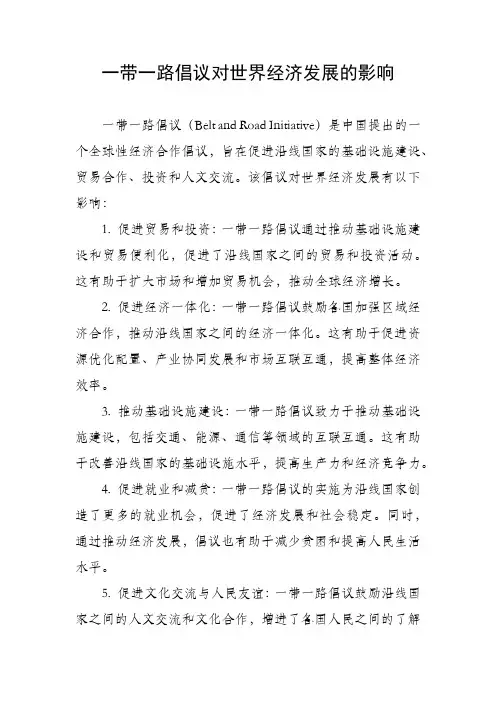 一带一路倡议对世界经济发展的影响

一带一路倡议（Belt and Road Initiative）是中国提出的一个全球性经济合作倡议，旨在促进沿线国家的基础设施建设、贸易合作、投资和人文交流。该倡议对世界经济发展有以下影响：

1. 促进贸易和投资：一带一路倡议通过推动基础设施建设和贸易便利化，促进了沿线国家之间的贸易和投资活动。这有助于扩大市场和增加贸易机会，推动全球经济增长。

2. 促进经济一体化：一带一路倡议鼓励各国加强区域经济合作，推动沿线国家之间的经济一体化。这有助于促进资源优化配置、产业协同发展和市场互联互通，提高整体经济效率。

3. 推动基础设施建设：一带一路倡议致力于推动基础设施建设，包括交通、能源、通信等领域的互联互通。这有助于改善沿线国家的基础设施水平，提高生产力和经济竞争力。

4. 促进就业和减贫：一带一路倡议的实施为沿线国家创造了更多的就业机会，促进了经济发展和社会稳定。同时，通过推动经济发展，倡议也有助于减少贫困和提高人民生活水平。

5. 促进文化交流与人民友谊：一带一路倡议鼓励沿线国家之间的人文交流和文化合作，增进了各国人民之间的了解